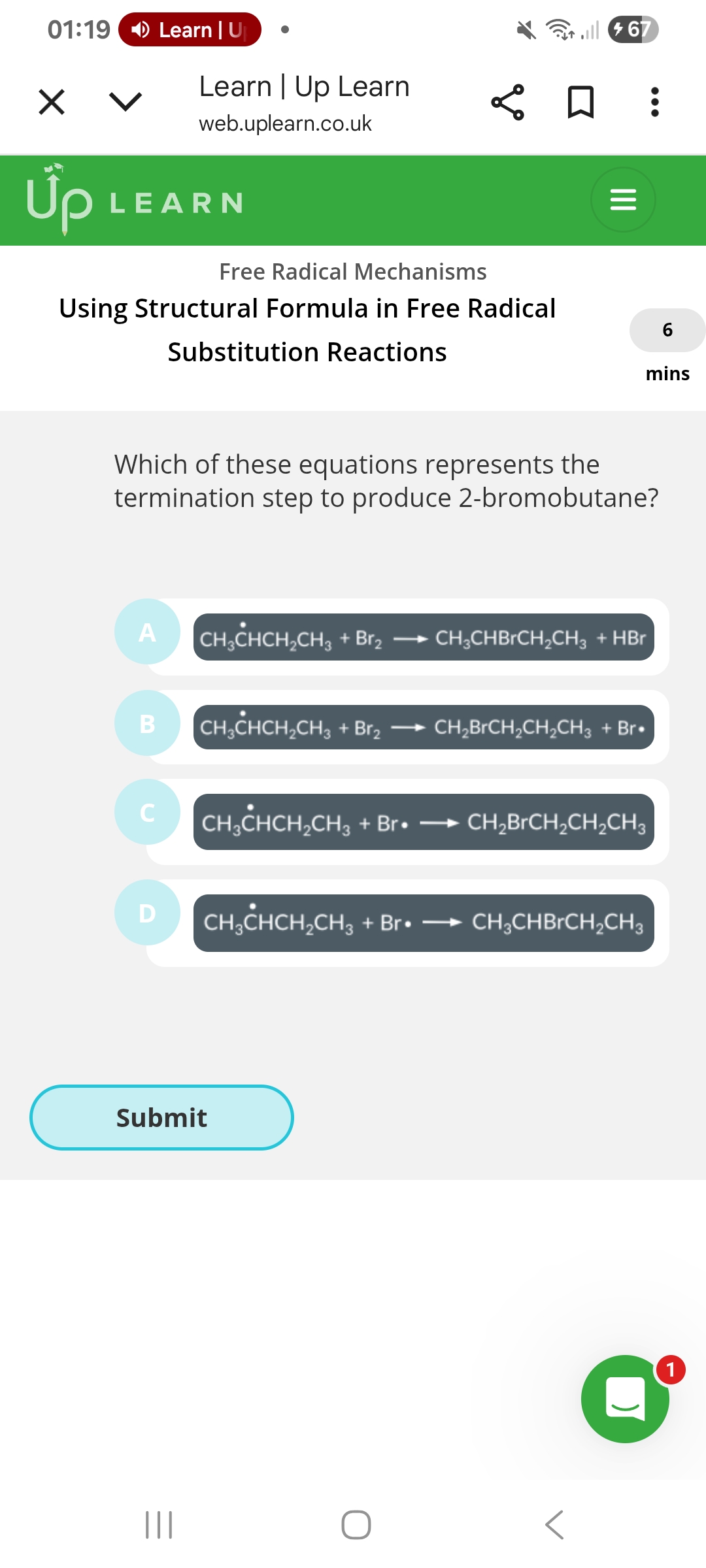 01:19 Learn | U

67

Learn | Up Learn
web.uplearn.co.uk

Up LEARN

Free Radical Mechanisms

Using Structural Formula in Free Radical Substitution Reactions

6 mins

Which of these equations represents the termination step to produce 2-bromobutane?

A $CH_3\dot{C}HCH_2CH_3 + Br_2 \longrightarrow CH_3CHBrCH_2CH_3 + HBr$

B $CH_3\dot{C}HCH_2CH_3 + Br_2 \longrightarrow CH_2BrCH_2CH_2CH_3 + Br\bullet$

C $CH_3\dot{C}HCH_2CH_3 + Br\bullet \longrightarrow CH_2BrCH_2CH_2CH_3$

D $CH_3\dot{C}HCH_2CH_3 + Br\bullet \longrightarrow CH_3CHBrCH_2CH_3$

Submit

1